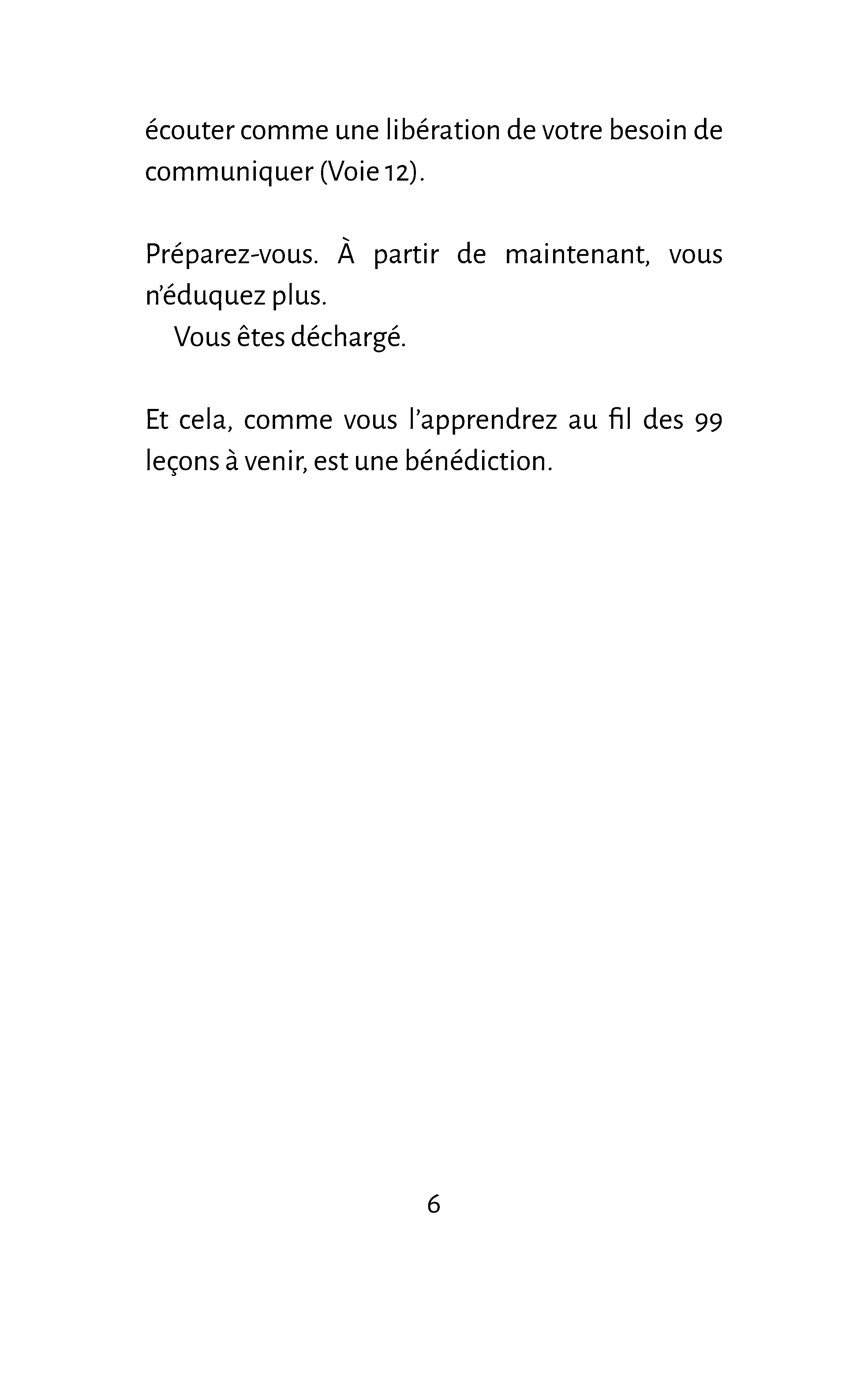 écouter comme une libération de votre besoin de communiquer (Voie 12).

Préparez-vous. À partir de maintenant, vous n'éduquez plus.

Vous êtes déchargé.

Et cela, comme vous l'apprendrez au fil des 99 leçons à venir, est une bénédiction.

6